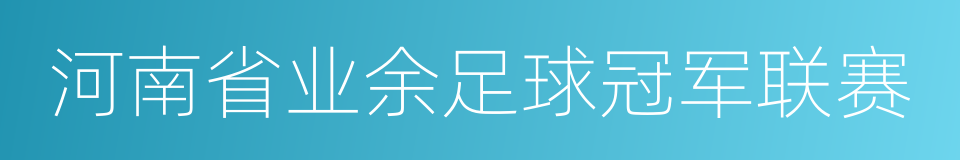 河南省业余足球冠军联赛